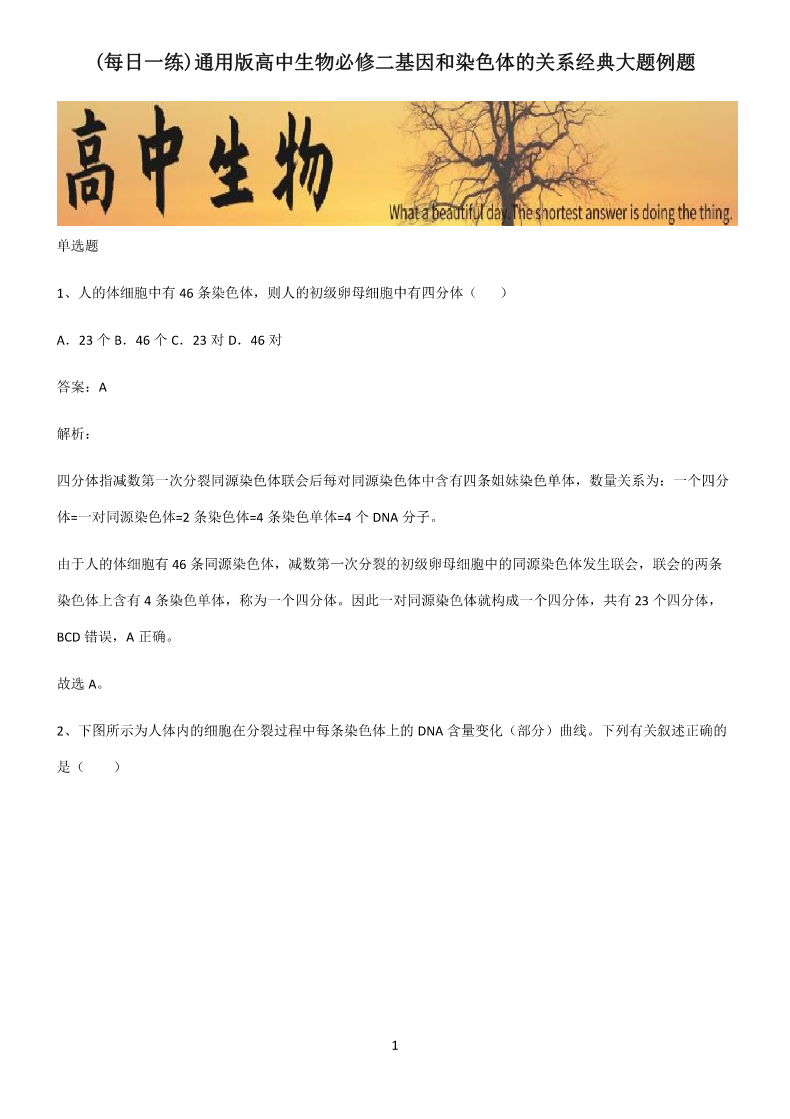 (每日一练)通用版高中生物必修二基因和染色体的关系经典大题例题

高中生物

What a beautiful day. The shortest answer is doing the thing.

单选题

1、人的体细胞中有 46 条染色体，则人的初级卵母细胞中有四分体（　　）

A．23 个 B．46 个 C．23 对 D．46 对

答案：A

解析：

四分体指减数第一次分裂同源染色体联会后每对同源染色体中含有四条姐妹染色单体，数量关系为：一个四分体=一对同源染色体=2 条染色体=4 条染色单体=4 个 DNA 分子。

由于人的体细胞有 46 条同源染色体，减数第一次分裂的初级卵母细胞中的同源染色体发生联会，联会的两条染色体上含有 4 条染色单体，称为一个四分体。因此一对同源染色体就构成一个四分体，共有 23 个四分体，BCD 错误，A 正确。

故选 A。

2、下图所示为人体内的细胞在分裂过程中每条染色体上的 DNA 含量变化（部分）曲线。下列有关叙述正确的是（　　）

1